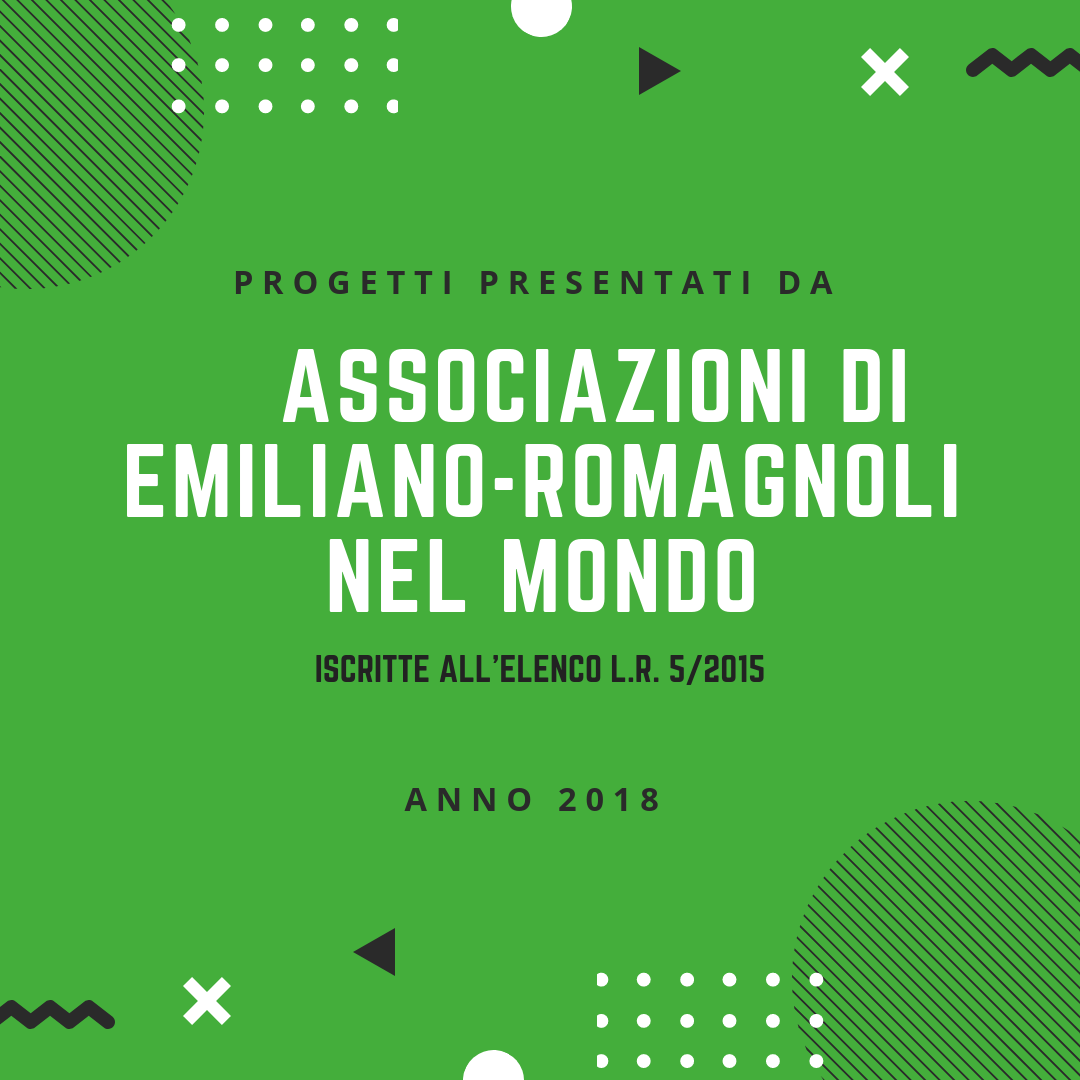 PROGETTI PRESENTATI DA

ASSOCIAZIONI DI EMILIANO-ROMAGNOLI NEL MONDO

ISCRITTE ALL'ELENCO L.R. 5/2015

ANNO 2018